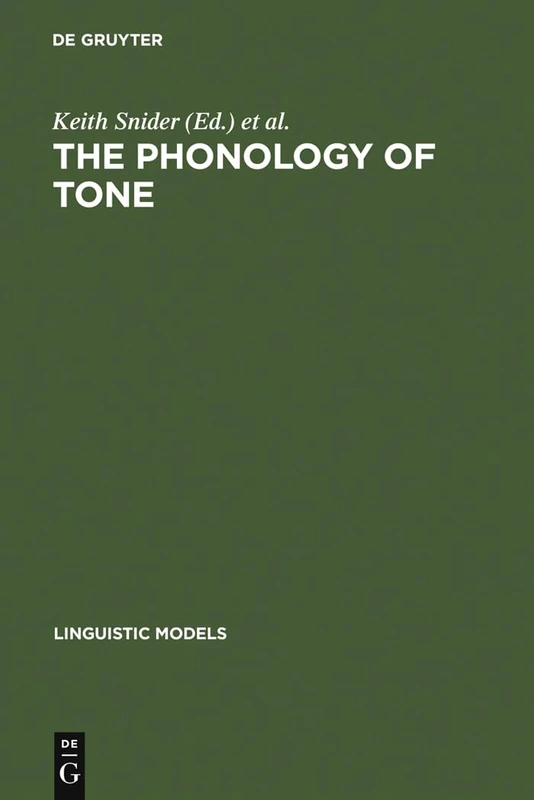 DE GRUYTER

Keith Snider (Ed.) et al.

THE PHONOLOGY OF TONE

LINGUISTIC MODELS

DE
G